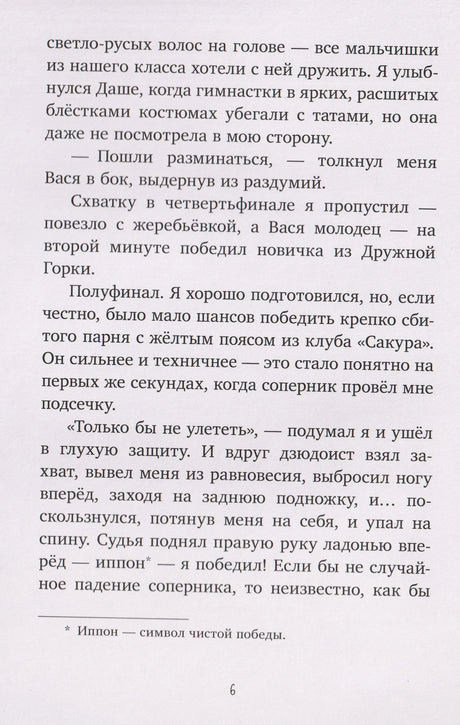 светло-русых волос на голове — все мальчишки из нашего класса хотели с ней дружить. Я улыбнулся Даше, когда гимнастки в ярких, расшитых блёстками костюмах убегали с татами, но она даже не посмотрела в мою сторону.

— Пошли разминаться, — толкнул меня Вася в бок, выдернув из раздумий.

Схватку в четвертьфинале я пропустил — повезло с жеребьёвкой, а Вася молодец — на второй минуте победил новичка из Дружной Горки.

Полуфинал. Я хорошо подготовился, но, если честно, было мало шансов победить крепко сбитого парня с жёлтым поясом из клуба «Сакура». Он сильнее и техничнее — это стало понятно на первых же секундах, когда соперник провёл мне подсечку.

«Только бы не улететь», — подумал я и ушёл в глухую защиту. И вдруг дзюдоист взял захват, вывел меня из равновесия, выбросил ногу вперёд, заходя на заднюю подножку, и... поскользнулся, потянув меня на себя, и упал на спину. Судья поднял правую руку ладонью вперёд — иппон* — я победил! Если бы не случайное падение соперника, то неизвестно, как бы

* Иппон — символ чистой победы.

6